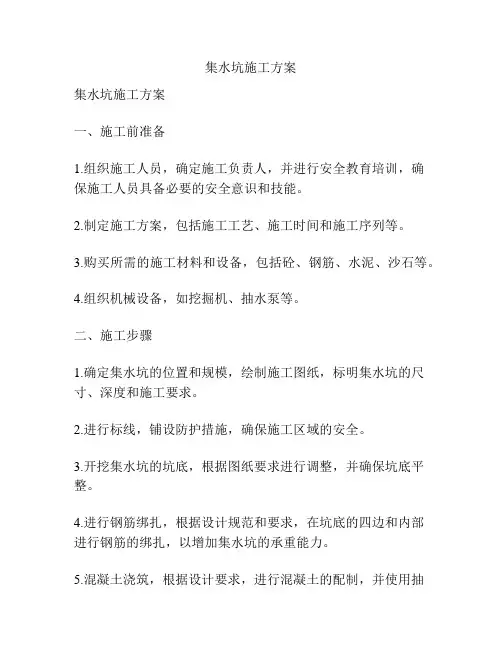 集水坑施工方案

集水坑施工方案

一、施工前准备

1.组织施工人员，确定施工负责人，并进行安全教育培训，确保施工人员具备必要的安全意识和技能。

2.制定施工方案，包括施工工艺、施工时间和施工序列等。

3.购买所需的施工材料和设备，包括砼、钢筋、水泥、沙石等。

4.组织机械设备，如挖掘机、抽水泵等。

二、施工步骤

1.确定集水坑的位置和规模，绘制施工图纸，标明集水坑的尺寸、深度和施工要求。

2.进行标线，铺设防护措施，确保施工区域的安全。

3.开挖集水坑的坑底，根据图纸要求进行调整，并确保坑底平整。

4.进行钢筋绑扎，根据设计规范和要求，在坑底的四边和内部进行钢筋的绑扎，以增加集水坑的承重能力。

5.混凝土浇筑，根据设计要求，进行混凝土的配制，并使用抽